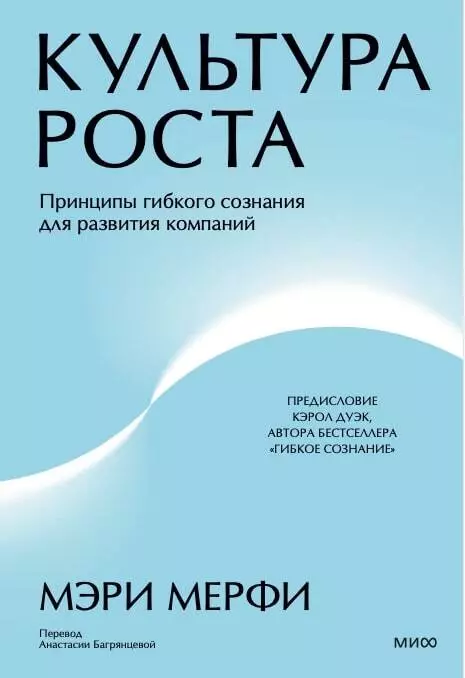 КУЛЬТУРА РОСТА

Принципы гибкого сознания для развития компаний

ПРЕДИСЛОВИЕ КЭРОЛ ДУЭК, АВТОРА БЕСТСЕЛЛЕРА «ГИБКОЕ СОЗНАНИЕ»

МЭРИ МЕРФИ

Перевод Анастасии Багрянцевой

МИФ